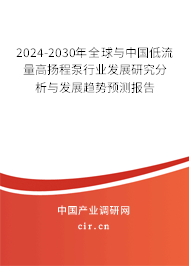 2024-2030年全球与中国低流量高扬程泵行业发展研究分析与发展趋势预测报告

中国产业调研网

cir.cn